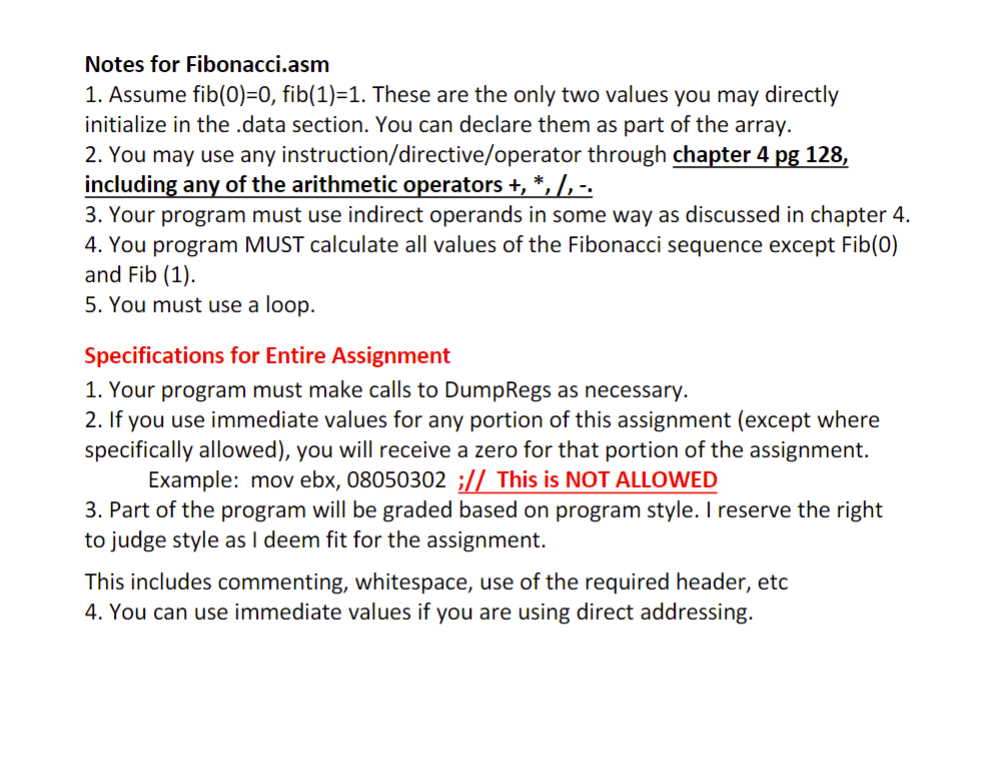 Notes for Fibonacci.asm
1. Assume fib(0)=0, fib(1)=1. These are the only two values you may directly initialize in the .data section. You can declare them as part of the array.
2. You may use any instruction/directive/operator through chapter 4 pg 128, including any of the arithmetic operators +, *, /, -.
3. Your program must use indirect operands in some way as discussed in chapter 4.
4. You program MUST calculate all values of the Fibonacci sequence except Fib(0) and Fib (1).
5. You must use a loop.

Specifications for Entire Assignment
1. Your program must make calls to DumpRegs as necessary.
2. If you use immediate values for any portion of this assignment (except where specifically allowed), you will receive a zero for that portion of the assignment.
Example: mov ebx, 08050302 ;// This is NOT ALLOWED
3. Part of the program will be graded based on program style. I reserve the right to judge style as I deem fit for the assignment.

This includes commenting, whitespace, use of the required header, etc
4. You can use immediate values if you are using direct addressing.